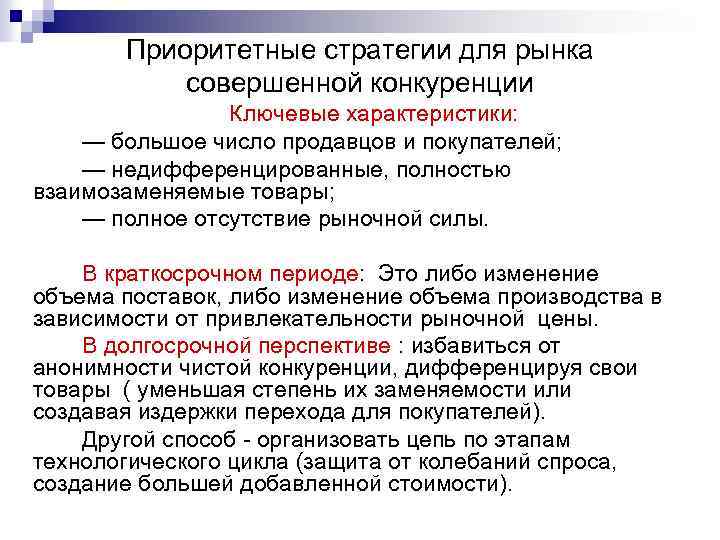 Приоритетные стратегии для рынка совершенной конкуренции

Ключевые характеристики:

— большое число продавцов и покупателей;

— недифференцированные, полностью взаимозаменяемые товары;

— полное отсутствие рыночной силы.

В краткосрочном периоде: Это либо изменение объема поставок, либо изменение объема производства в зависимости от привлекательности рыночной цены.

В долгосрочной перспективе : избавиться от анонимности чистой конкуренции, дифференцируя свои товары ( уменьшая степень их заменяемости или создавая издержки перехода для покупателей).

Другой способ - организовать цепь по этапам технологического цикла (защита от колебаний спроса, создание большей добавленной стоимости).